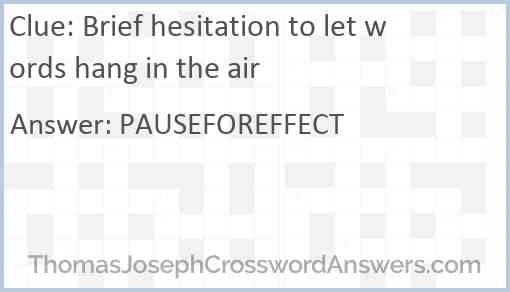 Clue: Brief hesitation to let words hang in the air

Answer: PAUSEFOREFFECT

ThomasJosephCrosswordAnswers.com